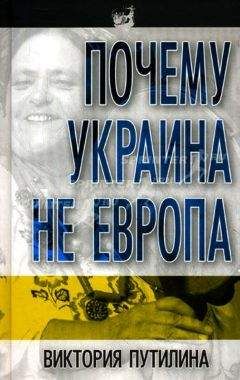 ПОЧЕМУ
УКРАИНА
НЕ ЕВРОПА

ВИКТОРИЯ ПУТИЛИНА